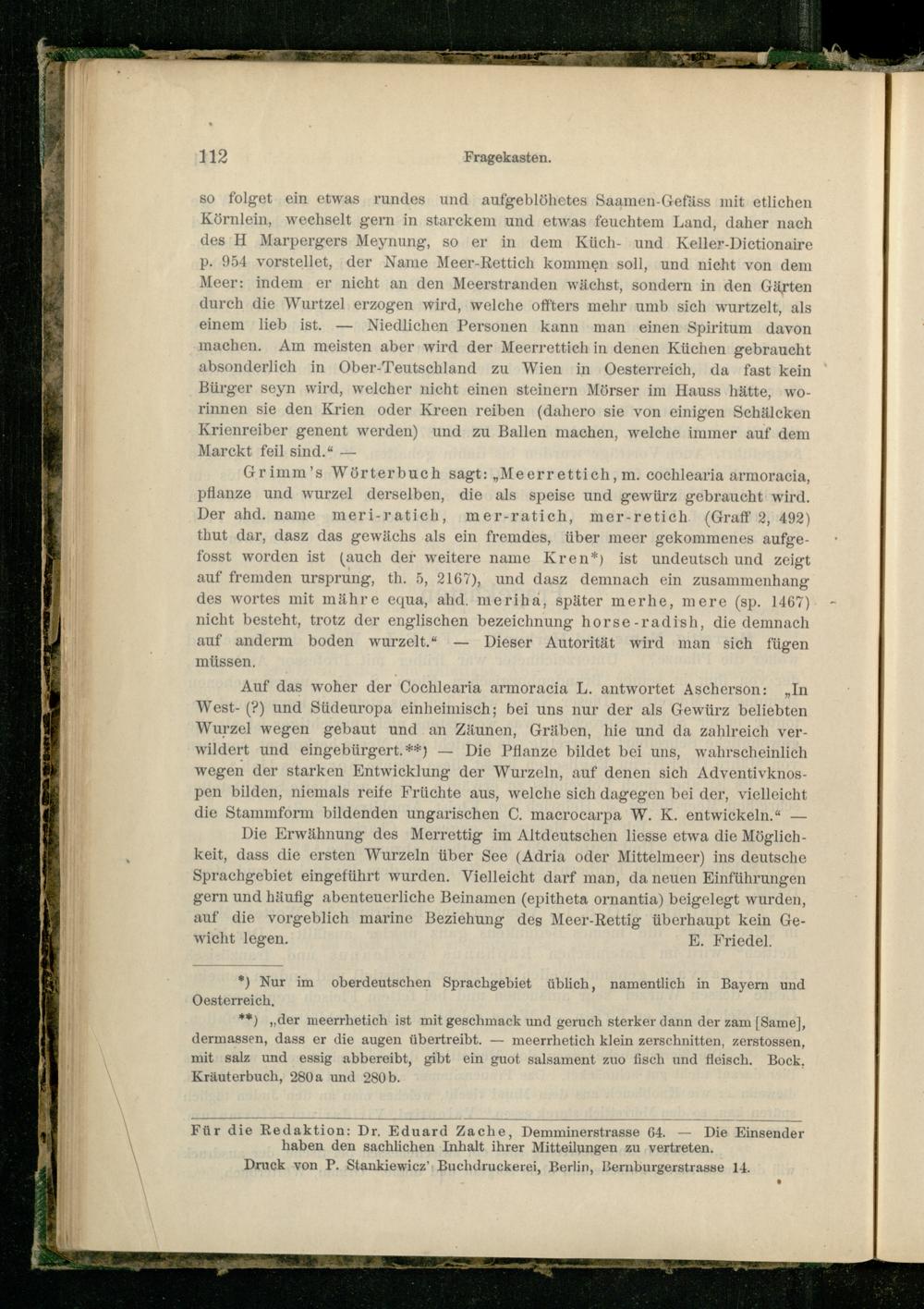 112 Fragekasten.

so folget ein etwas rundes und aufgeblöhetes Saamen-Gefäss mit etlichen Körnlein, wechselt gern in starckem und etwas feuchtem Land, daher nach des H Marpergers Meynung, so er in dem Küch- und Keller-Dictionaire p. 954 vorstellet, der Name Meer-Rettich kommen soll, und nicht von dem Meer: indem er nicht an den Meerstranden wächst, sondern in den Gärten durch die Wurtzel erzogen wird, welche offters mehr umb sich wurtzelt, als einem lieb ist. — Niedlichen Personen kann man einen Spiritum davon machen. Am meisten aber wird der Meerrettich in denen Küchen gebraucht absonderlich in Ober-Teutschland zu Wien in Oesterreich, da fast kein Bürger seyn wird, welcher nicht einen steinern Mörser im Hauss hätte, worinnen sie den Krien oder Kreen reiben (dahero sie von einigen Schälcken Krienreiber genent werden) und zu Ballen machen, welche immer auf dem Marckt feil sind.“ —

Grimm's Wörterbuch sagt: „Meerrettich, m. cochlearia armoracia, pflanze und wurzel derselben, die als speise und gewürz gebraucht wird. Der ahd. name meri-ratich, mer-ratich, mer-retich (Graff 2, 492) thut dar, dasz das gewächs als ein fremdes, über meer gekommenes aufgefosst worden ist (auch der weitere name Kren*) ist undeutsch und zeigt auf fremden ursprung, th. 5, 2167), und dasz demnach ein zusammenhang des wortes mit mähre equa, ahd. meriha, später merhe, mere (sp. 1467) nicht besteht, trotz der englischen bezeichnung horse-radish, die demnach auf anderm boden wurzelt.“ — Dieser Autorität wird man sich fügen müssen.

Auf das woher der Cochlearia armoracia L. antwortet Ascherson: „In West- (?) und Südeuropa einheimisch; bei uns nur der als Gewürz beliebten Wurzel wegen gebaut und an Zäunen, Gräben, hie und da zahlreich verwildert und eingebürgert.**) — Die Pflanze bildet bei uns, wahrscheinlich wegen der starken Entwicklung der Wurzeln, auf denen sich Adventivknospen bilden, niemals reife Früchte aus, welche sich dagegen bei der, vielleicht die Stammform bildenden ungarischen C. macrocarpa W. K. entwickeln.“ — Die Erwähnung des Merrettig im Altdeutschen liesse etwa die Möglichkeit, dass die ersten Wurzeln über See (Adria oder Mittelmeer) ins deutsche Sprachgebiet eingeführt wurden. Vielleicht darf man, da neuen Einführungen gern und häufig abenteuerliche Beinamen (epitheta ornantia) beigelegt wurden, auf die vorgeblich marine Beziehung des Meer-Rettig überhaupt kein Gewicht legen. E. Friedel.

*) Nur im oberdeutschen Sprachgebiet üblich, namentlich in Bayern und Oesterreich.

**) „der meerrhetich ist mit geschmack und geruch sterker dann der zam [Same], dermassen, dass er die augen übertreibt. — meerrhetich klein zerschnitten, zerstossen, mit salz und essig abbereibt, gibt ein guot salsament zuo fisch und fleisch. Bock, Kräuterbuch, 280a und 280b.

Für die Redaktion: Dr. Eduard Zache, Demminerstrasse 64. — Die Einsender haben den sachlichen Inhalt ihrer Mitteilungen zu vertreten.
Druck von P. Stankiewicz' Buchdruckerei, Berlin, Bernburgerstrasse 14.